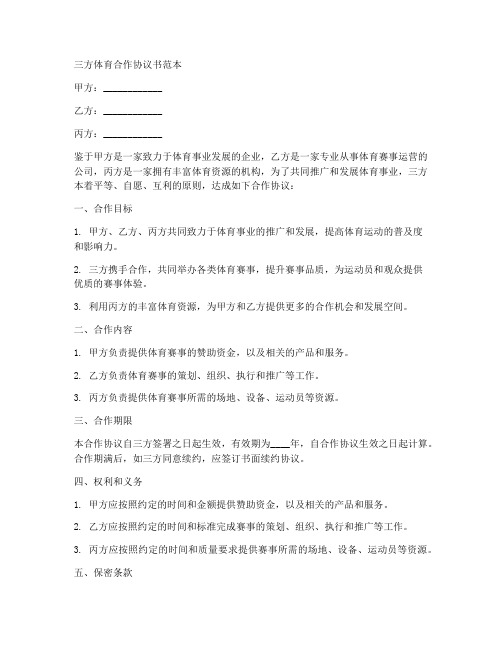 三方体育合作协议书范本

甲方：____________

乙方：____________

丙方：____________

鉴于甲方是一家致力于体育事业发展的企业，乙方是一家专业从事体育赛事运营的公司，丙方是一家拥有丰富体育资源的机构，为了共同推广和发展体育事业，三方本着平等、自愿、互利的原则，达成如下合作协议：

一、合作目标

1. 甲方、乙方、丙方共同致力于体育事业的推广和发展，提高体育运动的普及度和影响力。

2. 三方携手合作，共同举办各类体育赛事，提升赛事品质，为运动员和观众提供优质的赛事体验。

3. 利用丙方的丰富体育资源，为甲方和乙方提供更多的合作机会和发展空间。

二、合作内容

1. 甲方负责提供体育赛事的赞助资金，以及相关的产品和服务。

2. 乙方负责体育赛事的策划、组织、执行和推广等工作。

3. 丙方负责提供体育赛事所需的场地、设备、运动员等资源。

三、合作期限

本合作协议自三方签署之日起生效，有效期为____年，自合作协议生效之日起计算。合作期满后，如三方同意续约，应签订书面续约协议。

四、权利和义务

1. 甲方应按照约定的时间和金额提供赞助资金，以及相关的产品和服务。

2. 乙方应按照约定的时间和标准完成赛事的策划、组织、执行和推广等工作。

3. 丙方应按照约定的时间和质量要求提供赛事所需的场地、设备、运动员等资源。

五、保密条款